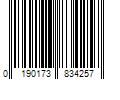 0 190173 834257